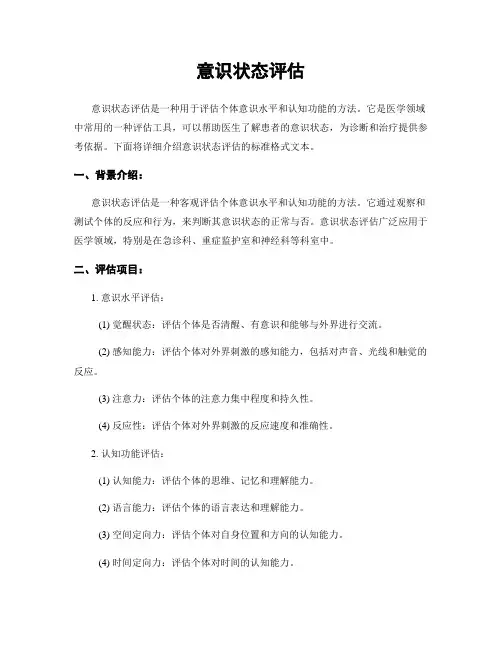 意识状态评估

意识状态评估是一种用于评估个体意识水平和认知功能的方法。它是医学领域中常用的一种评估工具，可以帮助医生了解患者的意识状态，为诊断和治疗提供参考依据。下面将详细介绍意识状态评估的标准格式文本。

一、背景介绍：

意识状态评估是一种客观评估个体意识水平和认知功能的方法。它通过观察和测试个体的反应和行为，来判断其意识状态的正常与否。意识状态评估广泛应用于医学领域，特别是在急诊科、重症监护室和神经科等科室中。

二、评估项目：

1. 意识水平评估：

(1) 觉醒状态：评估个体是否清醒、有意识和能够与外界进行交流。

(2) 感知能力：评估个体对外界刺激的感知能力，包括对声音、光线和触觉的反应。

(3) 注意力：评估个体的注意力集中程度和持久性。

(4) 反应性：评估个体对外界刺激的反应速度和准确性。

2. 认知功能评估：

(1) 认知能力：评估个体的思维、记忆和理解能力。

(2) 语言能力：评估个体的语言表达和理解能力。

(3) 空间定向力：评估个体对自身位置和方向的认知能力。

(4) 时间定向力：评估个体对时间的认知能力。